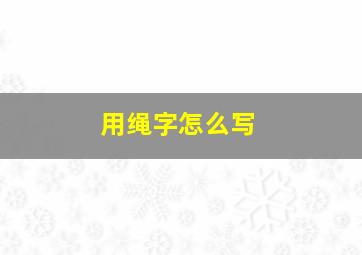 用绳字怎么写